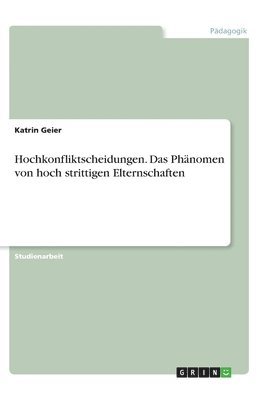 Pädagogik

Katrin Geier

Hochkonfliktscheidungen. Das Phänomen von hoch strittigen Elternschaften

Studienarbeit

GRIN